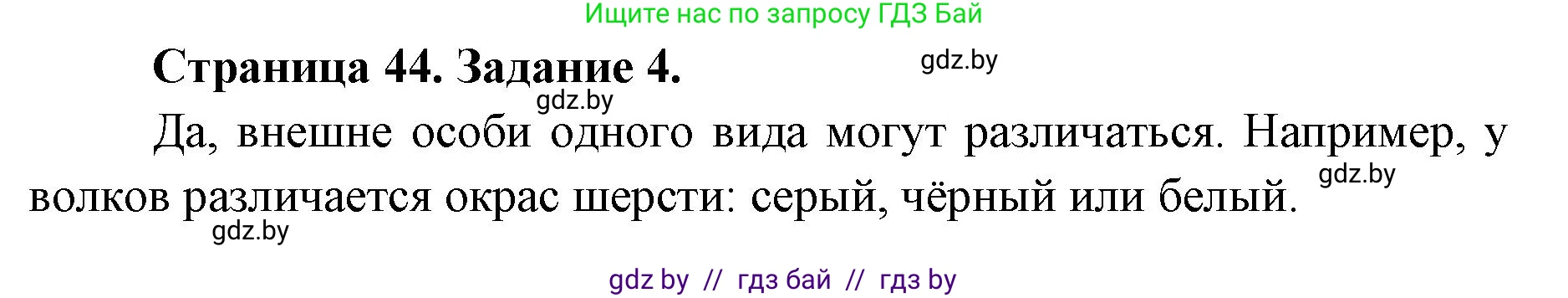 Ищите нас по запросу ГДЗ Бай

Страница 44. Задание 4.

gdz.by

gdz.by

Да, внешне особи одного вида могут различаться. Например, у волков различается окрас шерсти: серый, чёрный или белый.

gdz.by

gdz.by

gdz by // гдз бай // гдз by